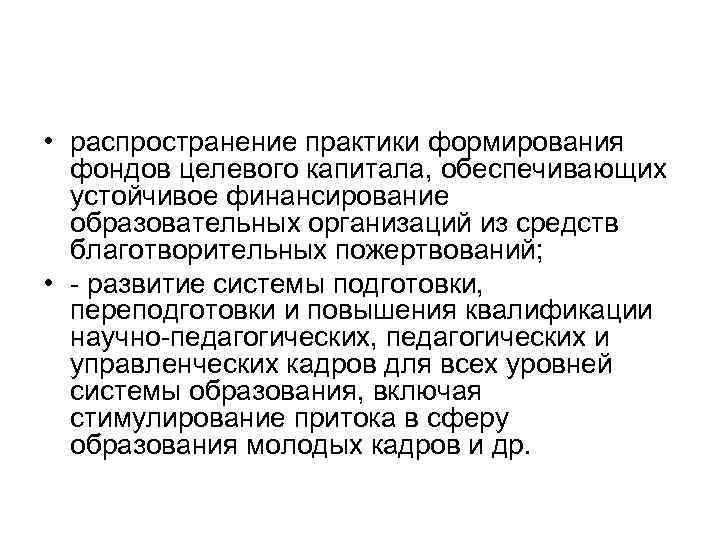 • распространение практики формирования фондов целевого капитала, обеспечивающих устойчивое финансирование образовательных организаций из средств благотворительных пожертвований;

• - развитие системы подготовки, переподготовки и повышения квалификации научно-педагогических, педагогических и управленческих кадров для всех уровней системы образования, включая стимулирование притока в сферу образования молодых кадров и др.